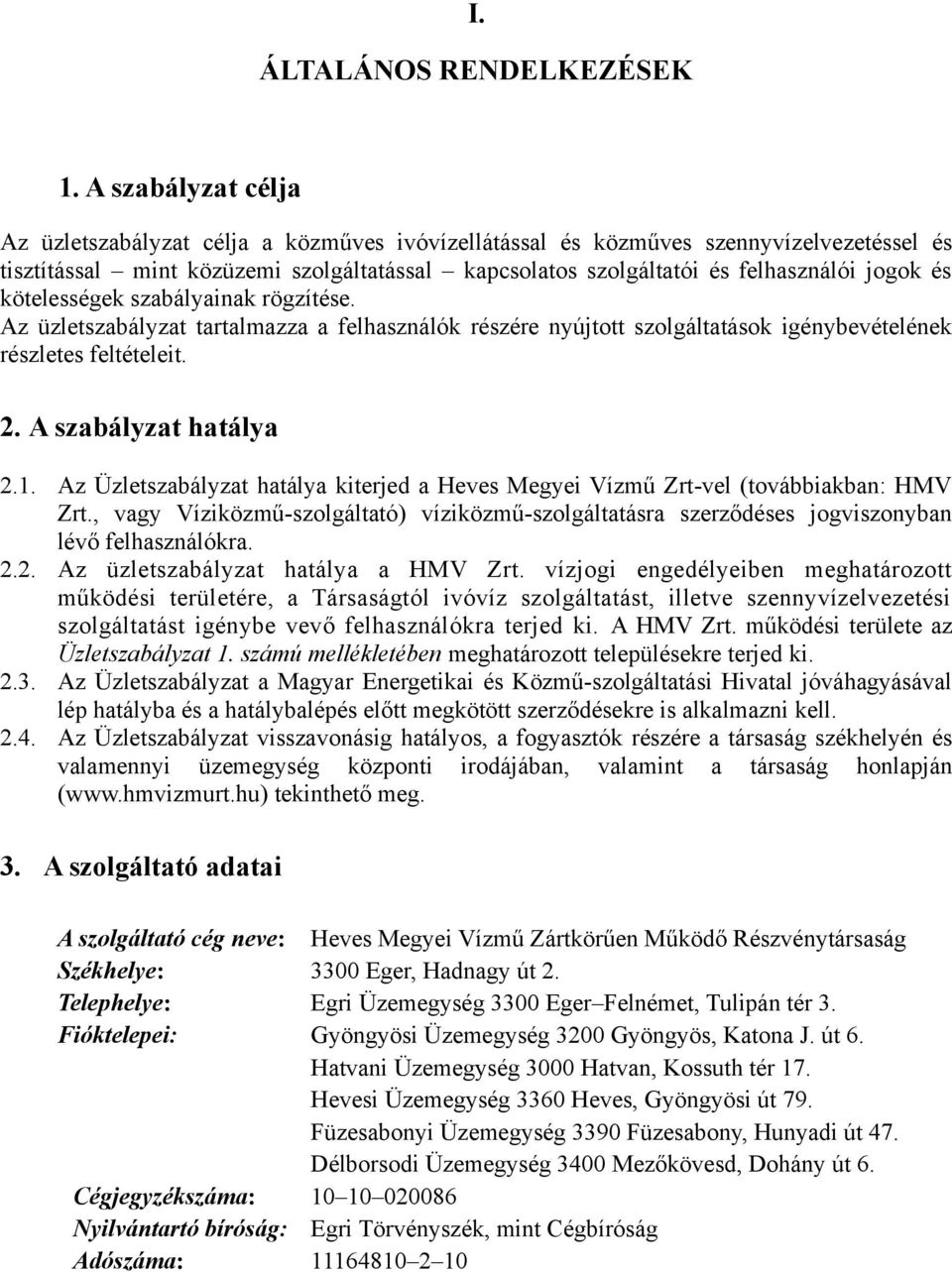 I.

ÁLTALÁNOS RENDELKEZÉSEK

1. A szabályzat célja

Az üzletszabályzat célja a közműves ivóvízellátással és közműves szennyvízelvezetéssel és tisztítással – mint közüzemi szolgáltatással – kapcsolatos szolgáltatói és felhasználói jogok és kötelességek szabályainak rögzítése.
Az üzletszabályzat tartalmazza a felhasználók részére nyújtott szolgáltatások igénybevételének részletes feltételeit.

2. A szabályzat hatálya

2.1. Az Üzletszabályzat hatálya kiterjed a Heves Megyei Vízmű Zrt-vel (továbbiakban: HMV Zrt., vagy Víziközmű-szolgáltató) víziközmű-szolgáltatásra szerződéses jogviszonyban lévő felhasználókra.
2.2. Az üzletszabályzat hatálya a HMV Zrt. vízjogi engedélyeiben meghatározott működési területére, a Társaságtól ivóvíz szolgáltatást, illetve szennyvízelvezetési szolgáltatást igénybe vevő felhasználókra terjed ki. A HMV Zrt. működési területe az Üzletszabályzat 1. számú mellékletében meghatározott településekre terjed ki.
2.3. Az Üzletszabályzat a Magyar Energetikai és Közmű-szolgáltatási Hivatal jóváhagyásával lép hatályba és a hatálybalépés előtt megkötött szerződésekre is alkalmazni kell.
2.4. Az Üzletszabályzat visszavonásig hatályos, a fogyasztók részére a társaság székhelyén és valamennyi üzemegység központi irodájában, valamint a társaság honlapján (www.hmvizmurt.hu) tekinthető meg.

3. A szolgáltató adatai

A szolgáltató cég neve: Heves Megyei Vízmű Zártkörűen Működő Részvénytársaság
Székhelye: 3300 Eger, Hadnagy út 2.
Telephelye: Egri Üzemegység 3300 Eger–Felnémet, Tulipán tér 3.
Fióktelepei: Gyöngyösi Üzemegység 3200 Gyöngyös, Katona J. út 6.
Hatvani Üzemegység 3000 Hatvan, Kossuth tér 17.
Hevesi Üzemegység 3360 Heves, Gyöngyösi út 79.
Füzesabonyi Üzemegység 3390 Füzesabony, Hunyadi út 47.
Délborsodi Üzemegység 3400 Mezőkövesd, Dohány út 6.
Cégjegyzékszáma: 10–10–020086
Nyilvántartó bíróság: Egri Törvényszék, mint Cégbíróság
Adószáma: 11164810–2–10